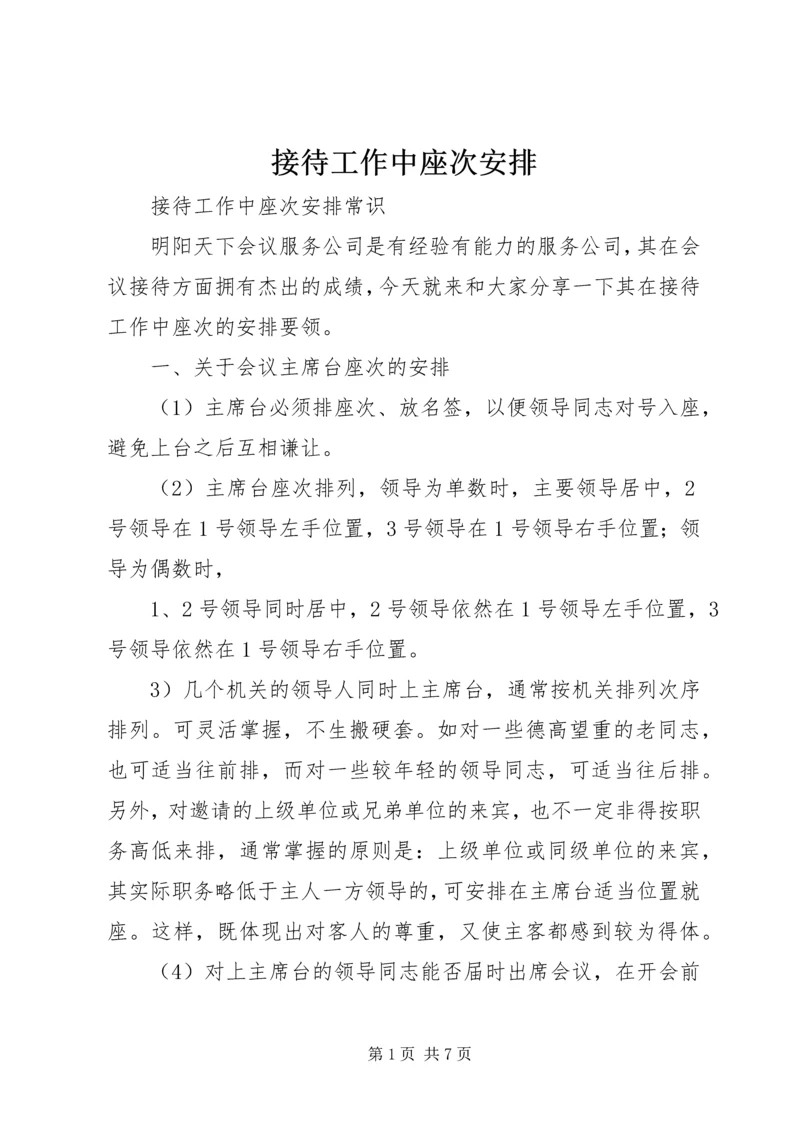 接待工作中座次安排

接待工作中座次安排常识

明阳天下会议服务公司是有经验有能力的服务公司，其在会议接待方面拥有杰出的成绩，今天就来和大家分享一下其在接待工作中座次的安排要领。

一、关于会议主席台座次的安排

（1）主席台必须排座次、放名签，以便领导同志对号入座，避免上台之后互相谦让。

（2）主席台座次排列，领导为单数时，主要领导居中，2号领导在1号领导左手位置，3号领导在1号领导右手位置；领导为偶数时，

1、2号领导同时居中，2号领导依然在1号领导左手位置，3号领导依然在1号领导右手位置。

3）几个机关的领导人同时上主席台，通常按机关排列次序排列。可灵活掌握，不生搬硬套。如对一些德高望重的老同志，也可适当往前排，而对一些较年轻的领导同志，可适当往后排。另外，对邀请的上级单位或兄弟单位的来宾，也不一定非得按职务高低来排，通常掌握的原则是：上级单位或同级单位的来宾，其实际职务略低于主人一方领导的，可安排在主席台适当位置就座。这样，既体现出对客人的尊重，又使主客都感到较为得体。

（4）对上主席台的领导同志能否届时出席会议，在开会前

第1页 共7页